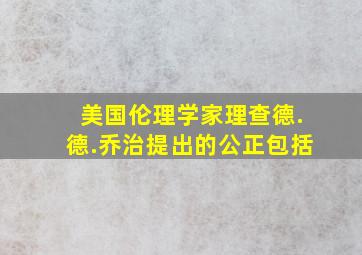 美国伦理学家理查德.德.乔治提出的公正包括